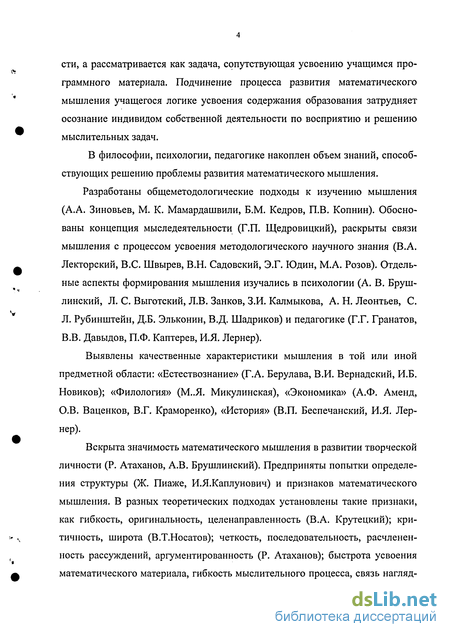 4

сти, а рассматривается как задача, сопутствующая усвоению учащимся программного материала. Подчинение процесса развития математического мышления учащегося логике усвоения содержания образования затрудняет осознание индивидом собственной деятельности по восприятию и решению мыслительных задач.

В философии, психологии, педагогике накоплен объем знаний, способствующих решению проблемы развития математического мышления.

Разработаны общеметодологические подходы к изучению мышления (А.А. Зиновьев, М. К. Мамардашвили, Б.М. Кедров, П.В. Копнин). Обоснованы концепция мыследеятельности (Г.П. Щедровицкий), раскрыты связи мышления с процессом усвоения методологического научного знания (В.А. Лекторский, В.С. Швырев, В.Н. Садовский, Э.Г. Юдин, М.А. Розов). Отдельные аспекты формирования мышления изучались в психологии (А. В. Брушлинский, Л. С. Выготский, Л.В. Занков, З.И. Калмыкова, А. Н. Леонтьев, С. Л. Рубинштейн, Д.Б. Эльконин, В.Д. Шадриков) и педагогике (Г.Г. Гранатов, В.В. Давыдов, П.Ф. Каптерев, И.Я. Лернер).

Выявлены качественные характеристики мышления в той или иной предметной области: «Естествознание» (Г.А. Берулава, В.И. Вернадский, И.Б. Новиков); «Филология» (М..Я. Микулинская), «Экономика» (А.Ф. Аменд, О.В. Ваценков, В.Г. Краморенко), «История» (В.П. Беспечанский, И.Я. Лернер).

Вскрыта значимость математического мышления в развитии творческой личности (Р. Атаханов, А.В. Брушлинский). Предприняты попытки определения структуры (Ж. Пиаже, И.Я.Каплунович) и признаков математического мышления. В разных теоретических подходах установлены такие признаки, как гибкость, оригинальность, целенаправленность (В.А. Крутецкий); критичность, широта (В.Т.Носатов); четкость, последовательность, расчлененность рассуждений, аргументированность (Р. Атаханов); быстрота усвоения математического материала, гибкость мыслительного процесса, связь нагляд-

dsLib.net
библиотека диссертаций